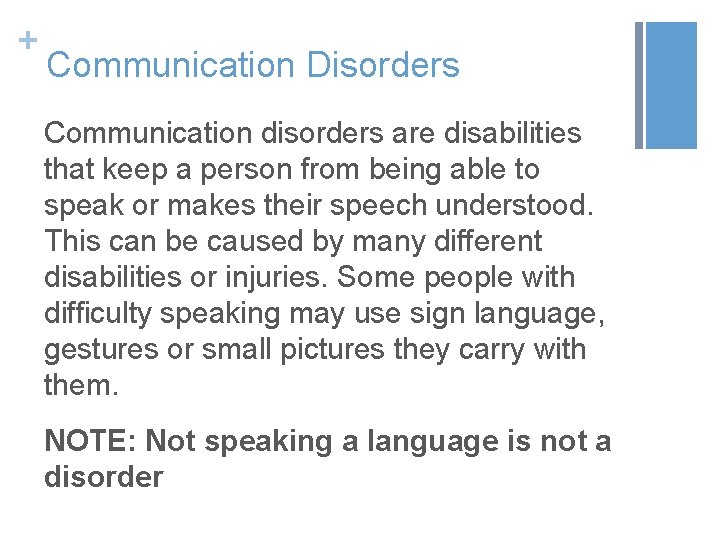 +
Communication Disorders

Communication disorders are disabilities that keep a person from being able to speak or makes their speech understood. This can be caused by many different disabilities or injuries. Some people with difficulty speaking may use sign language, gestures or small pictures they carry with them.

NOTE: Not speaking a language is not a disorder